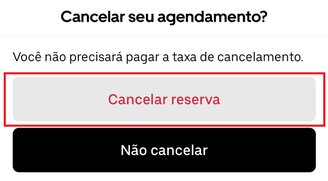 Cancelar seu agendamento?

Você não precisará pagar a taxa de cancelamento.

Cancelar reserva

Não cancelar